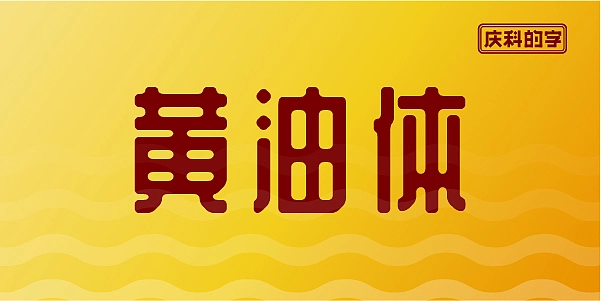 庆科的字

黄油体